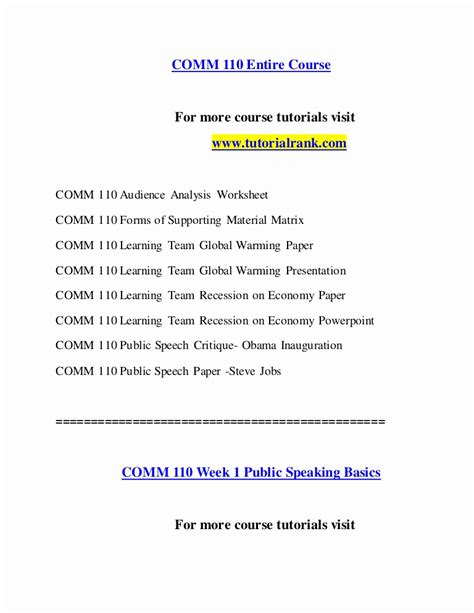 COMM 110 Entire Course

For more course tutorials visit
www.tutorialrank.com

COMM 110 Audience Analysis Worksheet

COMM 110 Forms of Supporting Material Matrix

COMM 110 Learning Team Global Warming Paper

COMM 110 Learning Team Global Warming Presentation

COMM 110 Learning Team Recession on Economy Paper

COMM 110 Learning Team Recession on Economy Powerpoint

COMM 110 Public Speech Critique- Obama Inauguration

COMM 110 Public Speech Paper -Steve Jobs

==============================================

COMM 110 Week 1 Public Speaking Basics

For more course tutorials visit